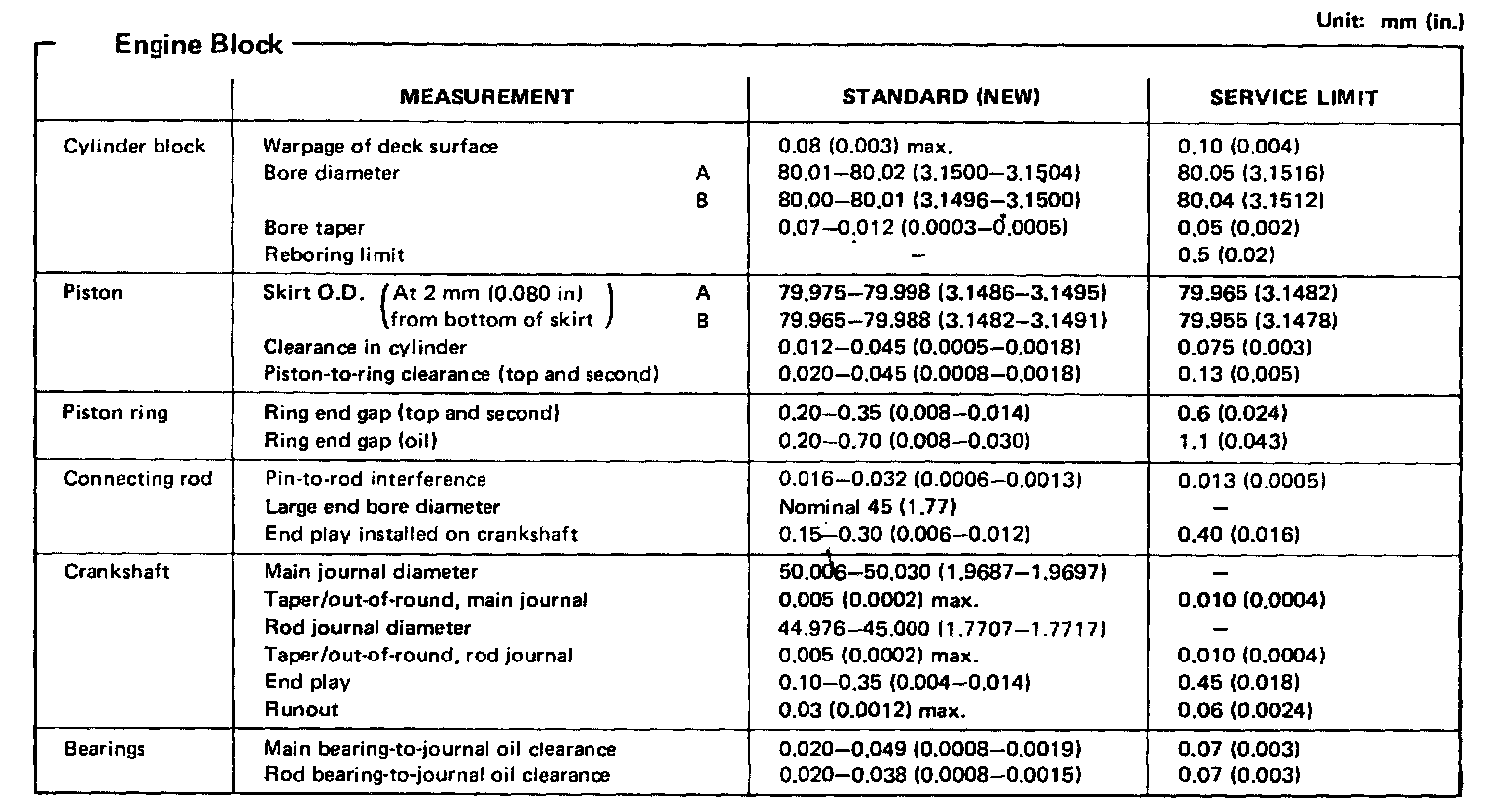 Unit: mm (in.)

Engine Block

| | MEASUREMENT | STANDARD (NEW) | SERVICE LIMIT |
|---|---|---|---|
| Cylinder block | Warpage of deck surface | 0.08 (0.003) max. | 0.10 (0.004) |
| | Bore diameter A | 80.01–80.02 (3.1500–3.1504) | 80.05 (3.1516) |
| | B | 80.00–80.01 (3.1496–3.1500) | 80.04 (3.1512) |
| | Bore taper | 0.07–0.012 (0.0003–0.0005) | 0.05 (0.002) |
| | Reboring limit | – | 0.5 (0.02) |
| Piston | Skirt O.D. (At 2 mm (0.080 in) from bottom of skirt) A | 79.975–79.998 (3.1486–3.1495) | 79.965 (3.1482) |
| | B | 79.965–79.988 (3.1482–3.1491) | 79.955 (3.1478) |
| | Clearance in cylinder | 0.012–0.045 (0.0005–0.0018) | 0.075 (0.003) |
| | Piston-to-ring clearance (top and second) | 0.020–0.045 (0.0008–0.0018) | 0.13 (0.005) |
| Piston ring | Ring end gap (top and second) | 0.20–0.35 (0.008–0.014) | 0.6 (0.024) |
| | Ring end gap (oil) | 0.20–0.70 (0.008–0.030) | 1.1 (0.043) |
| Connecting rod | Pin-to-rod interference | 0.016–0.032 (0.0006–0.0013) | 0.013 (0.0005) |
| | Large end bore diameter | Nominal 45 (1.77) | – |
| | End play installed on crankshaft | 0.15–0.30 (0.006–0.012) | 0.40 (0.016) |
| Crankshaft | Main journal diameter | 50.006–50.030 (1.9687–1.9697) | – |
| | Taper/out-of-round, main journal | 0.005 (0.0002) max. | 0.010 (0.0004) |
| | Rod journal diameter | 44.976–45.000 (1.7707–1.7717) | – |
| | Taper/out-of-round, rod journal | 0.005 (0.0002) max. | 0.010 (0.0004) |
| | End play | 0.10–0.35 (0.004–0.014) | 0.45 (0.018) |
| | Runout | 0.03 (0.0012) max. | 0.06 (0.0024) |
| Bearings | Main bearing-to-journal oil clearance | 0.020–0.049 (0.0008–0.0019) | 0.07 (0.003) |
| | Rod bearing-to-journal oil clearance | 0.020–0.038 (0.0008–0.0015) | 0.07 (0.003) |